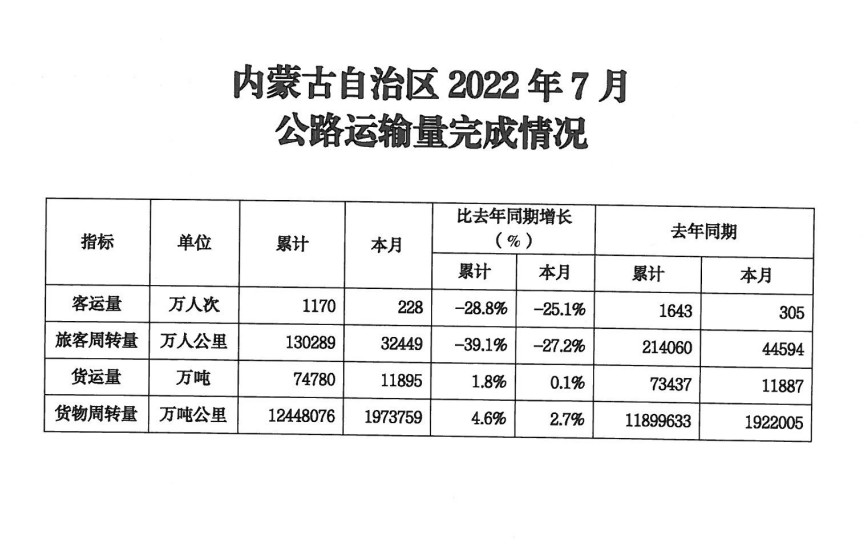 内蒙古自治区 2022 年 7 月
公路运输量完成情况

| 指标 | 单位 | 累计 | 本月 | 比去年同期增长（%）累计 | 比去年同期增长（%）本月 | 去年同期 累计 | 去年同期 本月 |
|---|---|---|---|---|---|---|---|
| 客运量 | 万人次 | 1170 | 228 | -28.8% | -25.1% | 1643 | 305 |
| 旅客周转量 | 万人公里 | 130289 | 32449 | -39.1% | -27.2% | 214060 | 44594 |
| 货运量 | 万吨 | 74780 | 11895 | 1.8% | 0.1% | 73437 | 11887 |
| 货物周转量 | 万吨公里 | 12448076 | 1973759 | 4.6% | 2.7% | 11899633 | 1922005 |